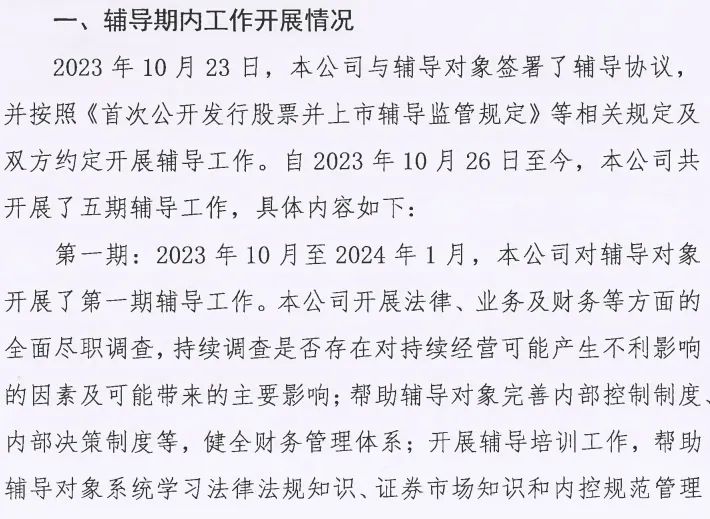 一、辅导期内工作开展情况

2023 年 10 月 23 日，本公司与辅导对象签署了辅导协议，并按照《首次公开发行股票并上市辅导监管规定》等相关规定及双方约定开展辅导工作。自 2023 年 10 月 26 日至今，本公司共开展了五期辅导工作，具体内容如下：

第一期：2023 年 10 月至 2024 年 1 月，本公司对辅导对象开展了第一期辅导工作。本公司开展法律、业务及财务等方面的全面尽职调查，持续调查是否存在对持续经营可能产生不利影响的因素及可能带来的主要影响；帮助辅导对象完善内部控制制度、内部决策制度等，健全财务管理体系；开展辅导培训工作，帮助辅导对象系统学习法律法规知识、证券市场知识和内控规范管理